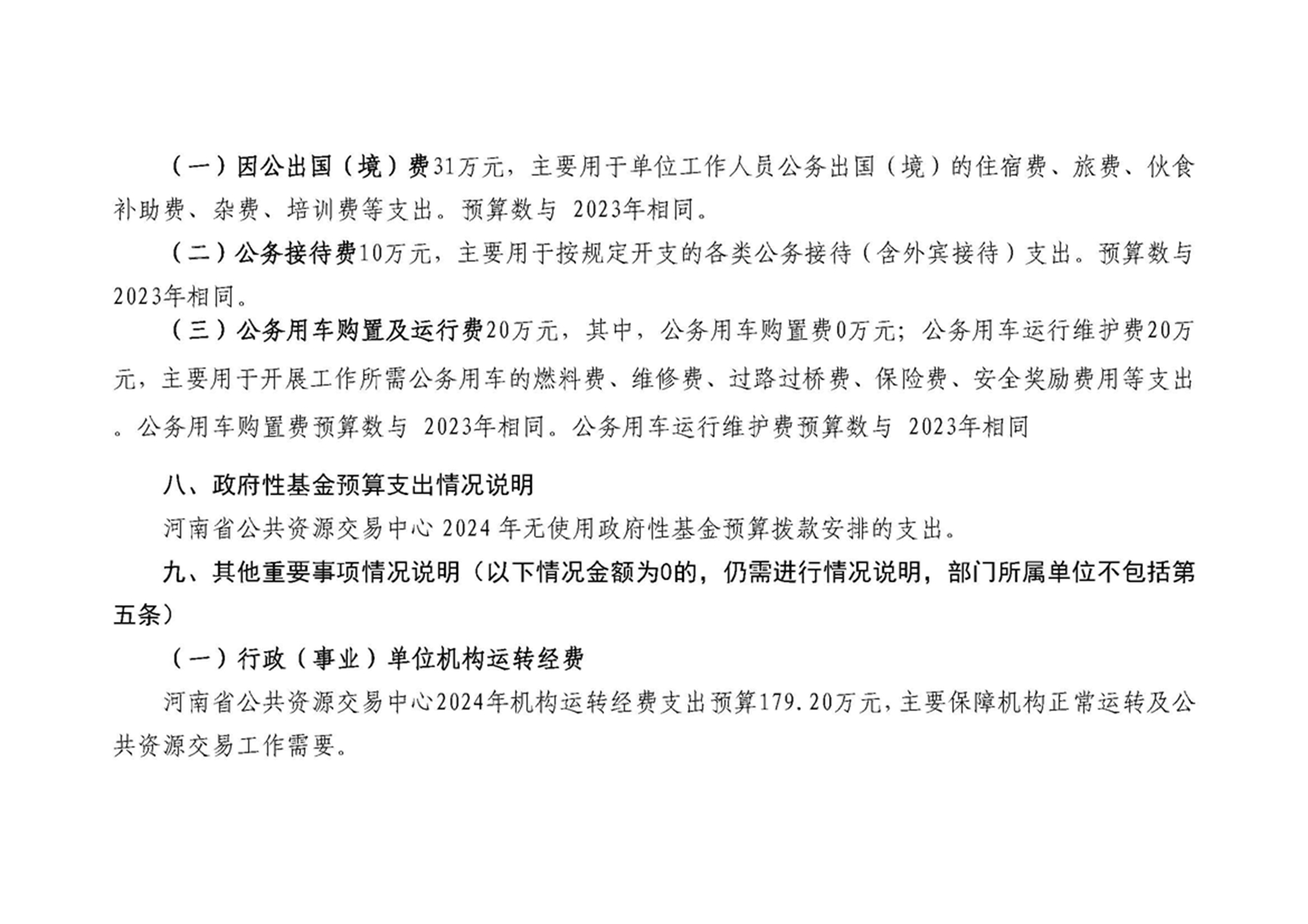 （一）因公出国（境）费31万元，主要用于单位工作人员公务出国（境）的住宿费、旅费、伙食补助费、杂费、培训费等支出。预算数与 2023年相同。

（二）公务接待费10万元，主要用于按规定开支的各类公务接待（含外宾接待）支出。预算数与2023年相同。

（三）公务用车购置及运行费20万元，其中，公务用车购置费0万元；公务用车运行维护费20万元，主要用于开展工作所需公务用车的燃料费、维修费、过路过桥费、保险费、安全奖励费用等支出。公务用车购置费预算数与 2023年相同。公务用车运行维护费预算数与 2023年相同

八、政府性基金预算支出情况说明

河南省公共资源交易中心 2024 年无使用政府性基金预算拨款安排的支出。

九、其他重要事项情况说明（以下情况金额为0的，仍需进行情况说明，部门所属单位不包括第五条）

（一）行政（事业）单位机构运转经费

河南省公共资源交易中心2024年机构运转经费支出预算179.20万元，主要保障机构正常运转及公共资源交易工作需要。